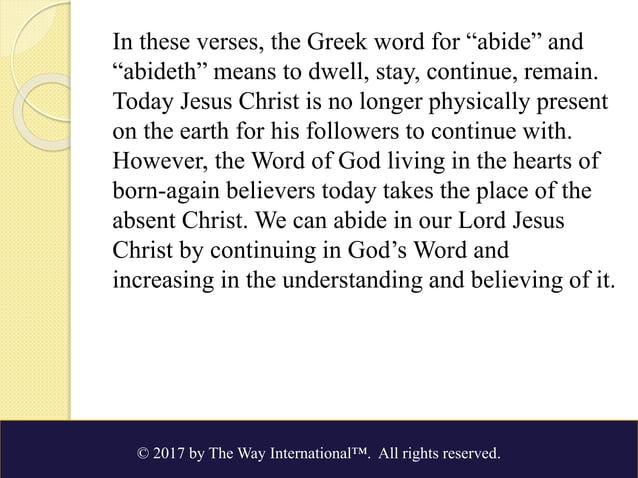 In these verses, the Greek word for "abide" and "abideth" means to dwell, stay, continue, remain. Today Jesus Christ is no longer physically present on the earth for his followers to continue with. However, the Word of God living in the hearts of born-again believers today takes the place of the absent Christ. We can abide in our Lord Jesus Christ by continuing in God's Word and increasing in the understanding and believing of it.

© 2017 by The Way International™. All rights reserved.